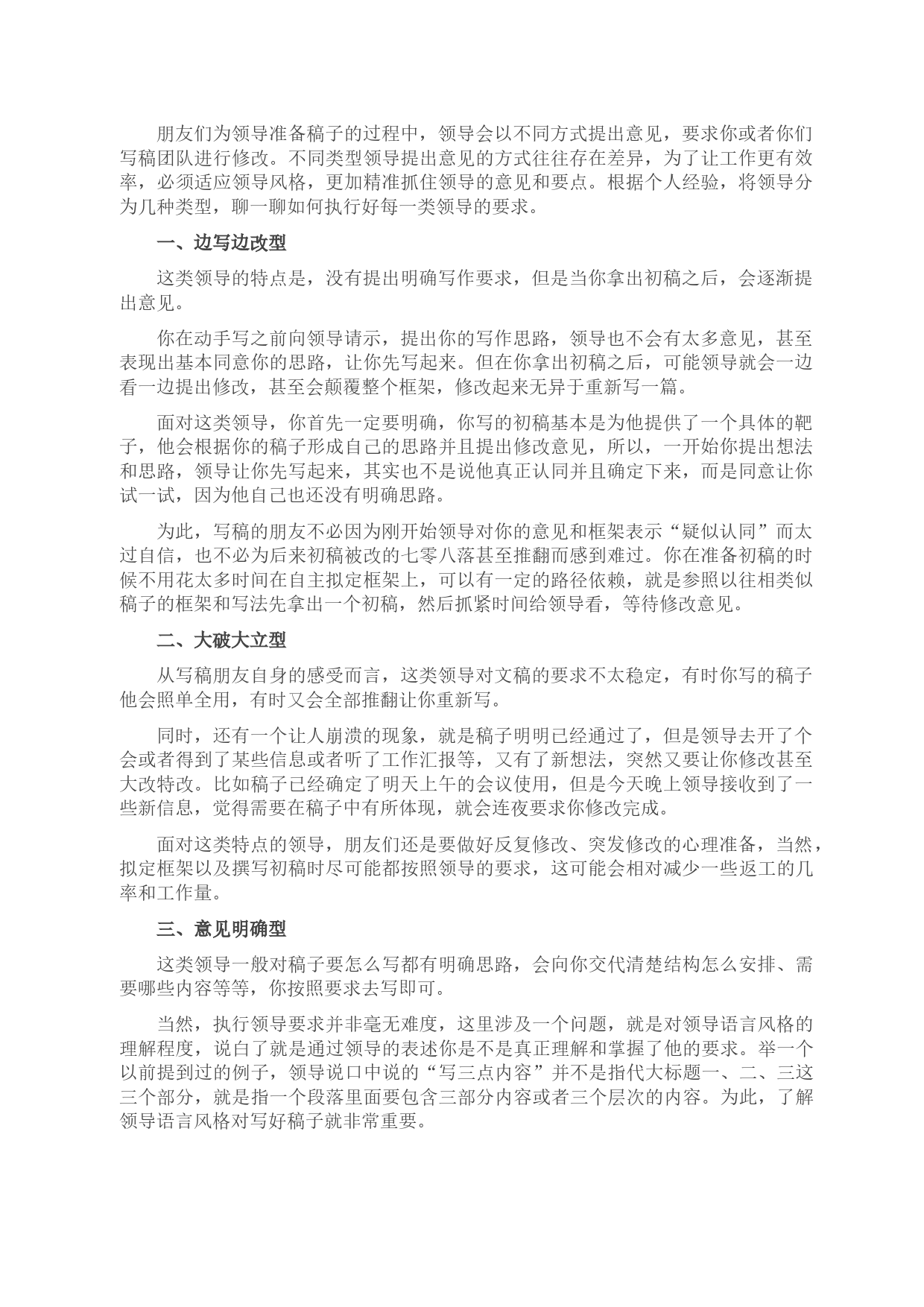 朋友们为领导准备稿子的过程中，领导会以不同方式提出意见，要求你或者你们写稿团队进行修改。不同类型领导提出意见的方式往往存在差异，为了让工作更有效率，必须适应领导风格，更加精准抓住领导的意见和要点。根据个人经验，将领导分为几种类型，聊一聊如何执行好每一类领导的要求。

一、边写边改型

这类领导的特点是，没有提出明确写作要求，但是当你拿出初稿之后，会逐渐提出意见。

你在动手写之前向领导请示，提出你的写作思路，领导也不会有太多意见，甚至表现出基本同意你的思路，让你先写起来。但在你拿出初稿之后，可能领导就会一边看一边提出修改，甚至会颠覆整个框架，修改起来无异于重新写一篇。

面对这类领导，你首先一定要明确，你写的初稿基本是为他提供了一个具体的靶子，他会根据你的稿子形成自己的思路并且提出修改意见，所以，一开始你提出想法和思路，领导让你先写起来，其实也不是说他真正认同并且确定下来，而是同意让你试一试，因为他自己也还没有明确思路。

为此，写稿的朋友不必因为刚开始领导对你的意见和框架表示“疑似认同”而太过自信，也不必为后来初稿被改的七零八落甚至推翻而感到难过。你在准备初稿的时候不用花太多时间在自主拟定框架上，可以有一定的路径依赖，就是参照以往相类似稿子的框架和写法先拿出一个初稿，然后抓紧时间给领导看，等待修改意见。

二、大破大立型

从写稿朋友自身的感受而言，这类领导对文稿的要求不太稳定，有时你写的稿子他会照单全用，有时又会全部推翻让你重新写。

同时，还有一个让人崩溃的现象，就是稿子明明已经通过了，但是领导去开了个会或者得到了某些信息或者听了工作汇报等，又有了新想法，突然又要让你修改甚至大改特改。比如稿子已经确定了明天上午的会议使用，但是今天晚上领导接收到了一些新信息，觉得需要在稿子中有所体现，就会连夜要求你修改完成。

面对这类特点的领导，朋友们还是要做好反复修改、突发修改的心理准备，当然，拟定框架以及撰写初稿时尽可能都按照领导的要求，这可能会相对减少一些返工的几率和工作量。

三、意见明确型

这类领导一般对稿子要怎么写都有明确思路，会向你交代清楚结构怎么安排、需要哪些内容等等，你按照要求去写即可。

当然，执行领导要求并非毫无难度，这里涉及一个问题，就是对领导语言风格的理解程度，说白了就是通过领导的表述你是不是真正理解和掌握了他的要求。举一个以前提到过的例子，领导说口中说的“写三点内容”并不是指代大标题一、二、三这三个部分，就是指一个段落里面要包含三部分内容或者三个层次的内容。为此，了解领导语言风格对写好稿子就非常重要。